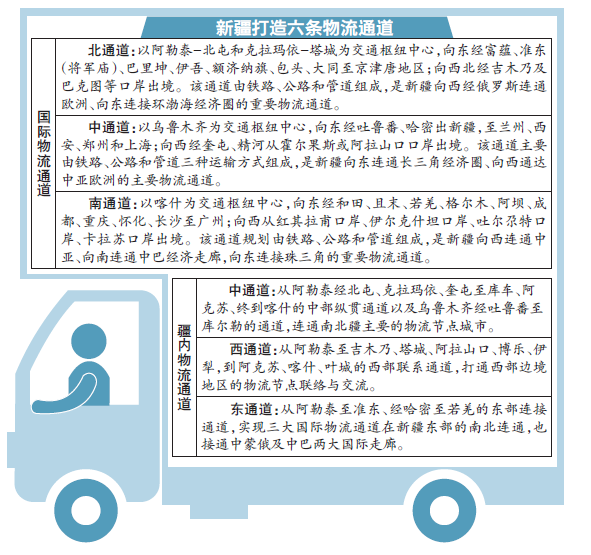 新疆打造六条物流通道

国际物流通道

北通道：以阿勒泰－北屯和克拉玛依－塔城为交通枢纽中心，向东经富蕴、准东（将军庙）、巴里坤、伊吾、额济纳旗、包头、大同至京津唐地区；向西北经吉木乃及巴克图等口岸出境。该通道由铁路、公路和管道组成，是新疆向西经俄罗斯连通欧洲、向东连接环渤海经济圈的重要物流通道。

中通道：以乌鲁木齐为交通枢纽中心，向东经吐鲁番、哈密出新疆，至兰州、西安、郑州和上海；向西经奎屯、精河从霍尔果斯或阿拉山口口岸出境。该通道主要由铁路、公路和管道三种运输方式组成，是新疆向东连通长三角经济圈、向西通达中亚欧洲的主要物流通道。

南通道：以喀什为交通枢纽中心，向东经和田、且末、若羌、格尔木、阿坝、成都、重庆、怀化、长沙至广州；向西从红其拉甫口岸、伊尔克什坦口岸、吐尔尕特口岸、卡拉苏口岸出境。该通道规划由铁路、公路和管道组成，是新疆向西连通中亚、向南连通中巴经济走廊，向东连接珠三角的重要物流通道。

疆内物流通道

中通道：从阿勒泰经北屯、克拉玛依、奎屯至库车、阿克苏、终到喀什的中部纵贯通道以及乌鲁木齐经吐鲁番至库尔勒的通道，连通南北疆主要的物流节点城市。

西通道：从阿勒泰至吉木乃、塔城、阿拉山口、博乐、伊犁，到阿克苏、喀什、叶城的西部联系通道，打通西部边境地区的物流节点联络与交流。

东通道：从阿勒泰至准东、经哈密至若羌的东部连接通道，实现三大国际物流通道在新疆东部的南北连通，也接通中蒙俄及中巴两大国际走廊。